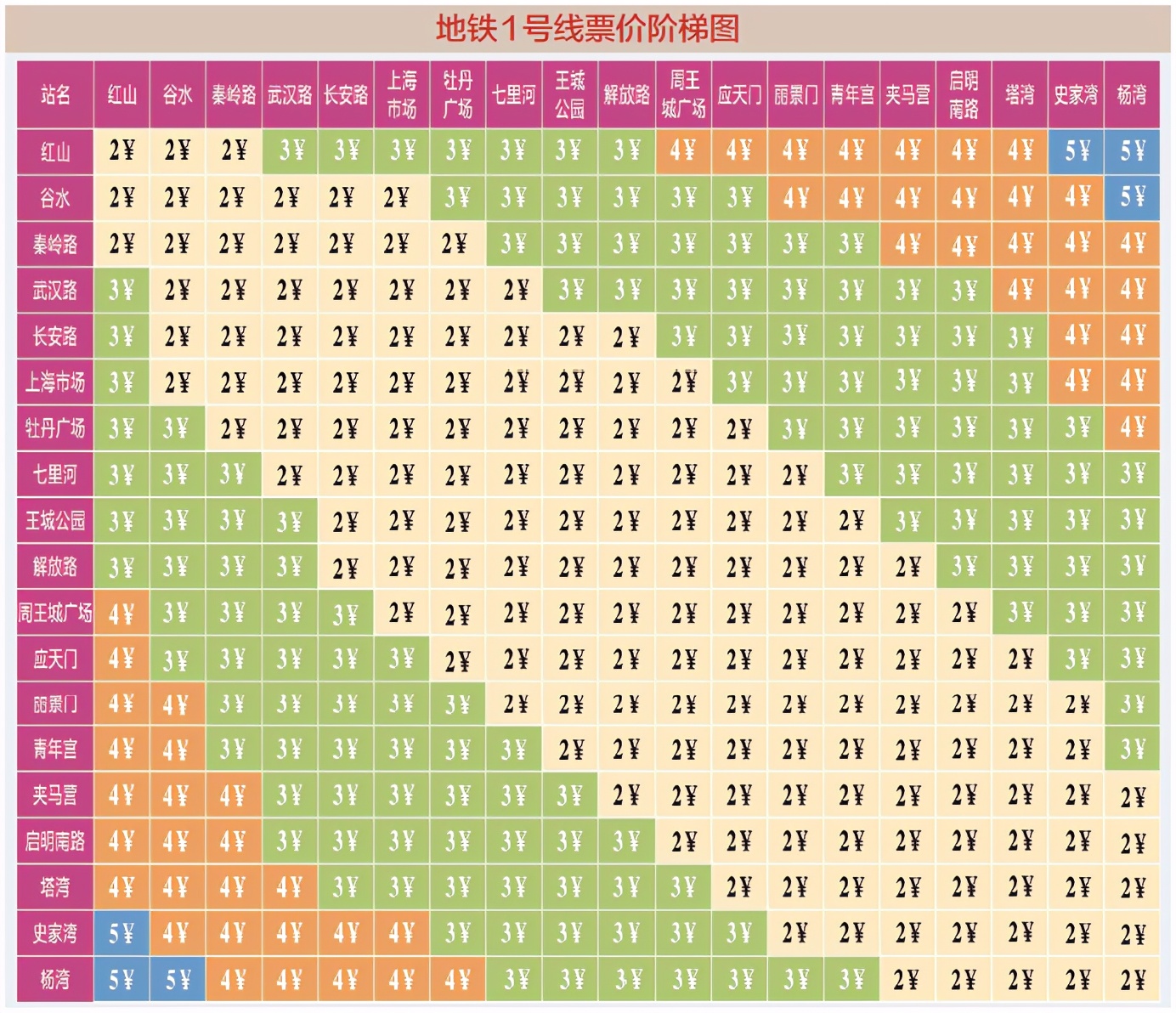 地铁1号线票价阶梯图

| 站名 | 红山 | 谷水 | 秦岭路 | 武汉路 | 长安路 | 上海市场 | 牡丹广场 | 七里河 | 王城公园 | 解放路 | 周王城广场 | 应天门 | 丽景门 | 青年宫 | 夹马营 | 启明南路 | 塔湾 | 史家湾 | 杨湾 |
|---|---|---|---|---|---|---|---|---|---|---|---|---|---|---|---|---|---|---|---|
| 红山 | 2¥ | 2¥ | 2¥ | 3¥ | 3¥ | 3¥ | 3¥ | 3¥ | 3¥ | 3¥ | 4¥ | 4¥ | 4¥ | 4¥ | 4¥ | 4¥ | 4¥ | 5¥ | 5¥ |
| 谷水 | 2¥ | 2¥ | 2¥ | 2¥ | 2¥ | 2¥ | 3¥ | 3¥ | 3¥ | 3¥ | 3¥ | 3¥ | 4¥ | 4¥ | 4¥ | 4¥ | 4¥ | 4¥ | 5¥ |
| 秦岭路 | 2¥ | 2¥ | 2¥ | 2¥ | 2¥ | 2¥ | 2¥ | 3¥ | 3¥ | 3¥ | 3¥ | 3¥ | 3¥ | 3¥ | 4¥ | 4¥ | 4¥ | 4¥ | 4¥ |
| 武汉路 | 3¥ | 2¥ | 2¥ | 2¥ | 2¥ | 2¥ | 2¥ | 2¥ | 3¥ | 3¥ | 3¥ | 3¥ | 3¥ | 3¥ | 3¥ | 3¥ | 4¥ | 4¥ | 4¥ |
| 长安路 | 3¥ | 2¥ | 2¥ | 2¥ | 2¥ | 2¥ | 2¥ | 2¥ | 2¥ | 2¥ | 3¥ | 3¥ | 3¥ | 3¥ | 3¥ | 3¥ | 3¥ | 4¥ | 4¥ |
| 上海市场 | 3¥ | 2¥ | 2¥ | 2¥ | 2¥ | 2¥ | 2¥ | 2¥ | 2¥ | 2¥ | 2¥ | 3¥ | 3¥ | 3¥ | 3¥ | 3¥ | 3¥ | 4¥ | 4¥ |
| 牡丹广场 | 3¥ | 3¥ | 2¥ | 2¥ | 2¥ | 2¥ | 2¥ | 2¥ | 2¥ | 2¥ | 2¥ | 2¥ | 3¥ | 3¥ | 3¥ | 3¥ | 3¥ | 3¥ | 4¥ |
| 七里河 | 3¥ | 3¥ | 3¥ | 2¥ | 2¥ | 2¥ | 2¥ | 2¥ | 2¥ | 2¥ | 2¥ | 2¥ | 2¥ | 3¥ | 3¥ | 3¥ | 3¥ | 3¥ | 3¥ |
| 王城公园 | 3¥ | 3¥ | 3¥ | 3¥ | 2¥ | 2¥ | 2¥ | 2¥ | 2¥ | 2¥ | 2¥ | 2¥ | 2¥ | 2¥ | 3¥ | 3¥ | 3¥ | 3¥ | 3¥ |
| 解放路 | 3¥ | 3¥ | 3¥ | 3¥ | 2¥ | 2¥ | 2¥ | 2¥ | 2¥ | 2¥ | 2¥ | 2¥ | 2¥ | 2¥ | 2¥ | 3¥ | 3¥ | 3¥ | 3¥ |
| 周王城广场 | 4¥ | 3¥ | 3¥ | 3¥ | 3¥ | 2¥ | 2¥ | 2¥ | 2¥ | 2¥ | 2¥ | 2¥ | 2¥ | 2¥ | 2¥ | 2¥ | 3¥ | 3¥ | 3¥ |
| 应天门 | 4¥ | 3¥ | 3¥ | 3¥ | 3¥ | 3¥ | 2¥ | 2¥ | 2¥ | 2¥ | 2¥ | 2¥ | 2¥ | 2¥ | 2¥ | 2¥ | 2¥ | 3¥ | 3¥ |
| 丽景门 | 4¥ | 4¥ | 3¥ | 3¥ | 3¥ | 3¥ | 3¥ | 2¥ | 2¥ | 2¥ | 2¥ | 2¥ | 2¥ | 2¥ | 2¥ | 2¥ | 2¥ | 2¥ | 3¥ |
| 青年宫 | 4¥ | 4¥ | 3¥ | 3¥ | 3¥ | 3¥ | 3¥ | 3¥ | 2¥ | 2¥ | 2¥ | 2¥ | 2¥ | 2¥ | 2¥ | 2¥ | 2¥ | 2¥ | 3¥ |
| 夹马营 | 4¥ | 4¥ | 4¥ | 3¥ | 3¥ | 3¥ | 3¥ | 3¥ | 3¥ | 2¥ | 2¥ | 2¥ | 2¥ | 2¥ | 2¥ | 2¥ | 2¥ | 2¥ | 2¥ |
| 启明南路 | 4¥ | 4¥ | 4¥ | 3¥ | 3¥ | 3¥ | 3¥ | 3¥ | 3¥ | 3¥ | 2¥ | 2¥ | 2¥ | 2¥ | 2¥ | 2¥ | 2¥ | 2¥ | 2¥ |
| 塔湾 | 4¥ | 4¥ | 4¥ | 4¥ | 3¥ | 3¥ | 3¥ | 3¥ | 3¥ | 3¥ | 3¥ | 2¥ | 2¥ | 2¥ | 2¥ | 2¥ | 2¥ | 2¥ | 2¥ |
| 史家湾 | 5¥ | 4¥ | 4¥ | 4¥ | 4¥ | 4¥ | 3¥ | 3¥ | 3¥ | 3¥ | 3¥ | 3¥ | 2¥ | 2¥ | 2¥ | 2¥ | 2¥ | 2¥ | 2¥ |
| 杨湾 | 5¥ | 5¥ | 4¥ | 4¥ | 4¥ | 4¥ | 4¥ | 3¥ | 3¥ | 3¥ | 3¥ | 3¥ | 3¥ | 3¥ | 2¥ | 2¥ | 2¥ | 2¥ | 2¥ |